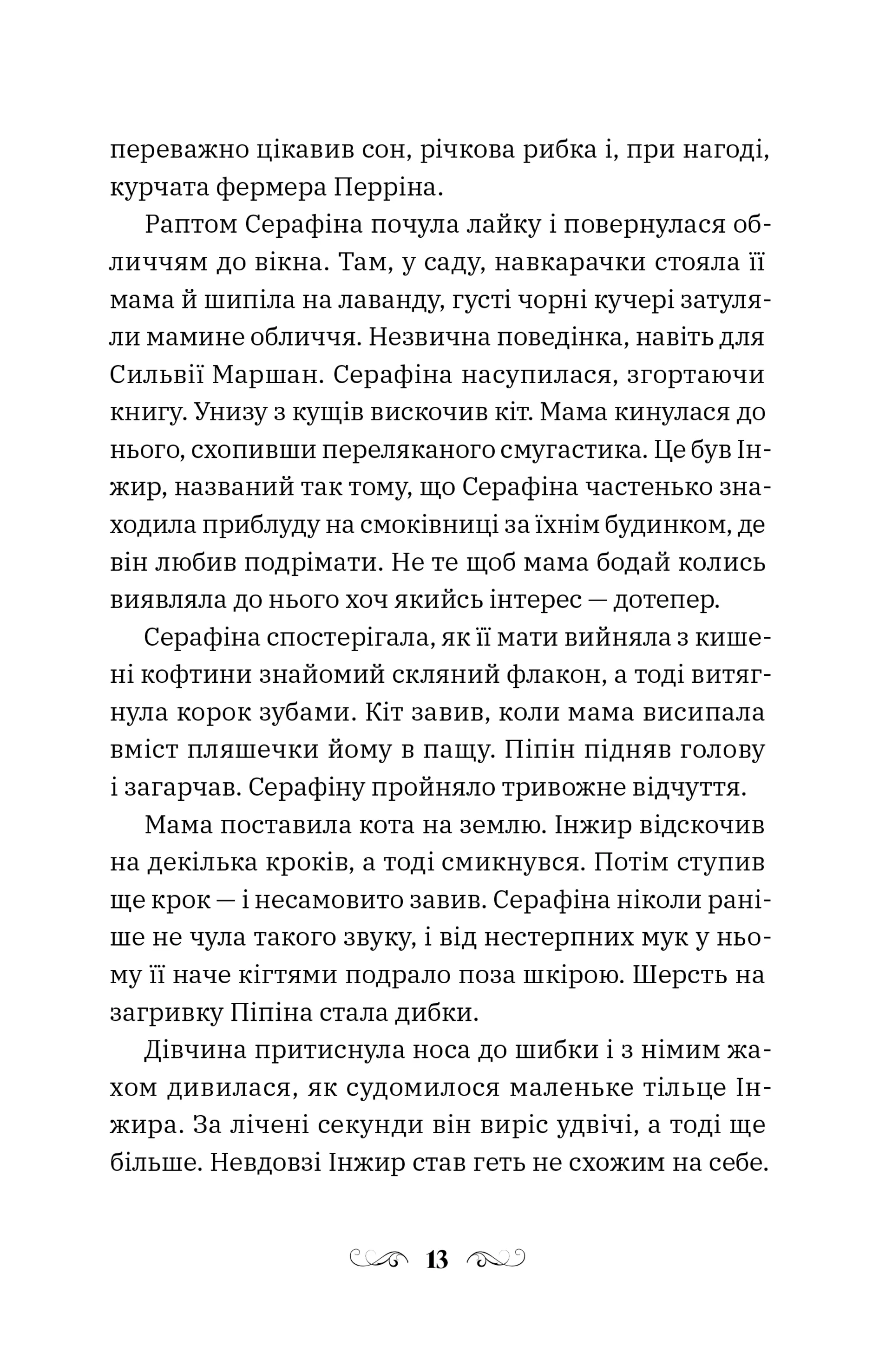 переважно цікавив сон, річкова рибка і, при нагоді, курчата фермера Перріна.

Раптом Серафіна почула лайку і повернулася обличчям до вікна. Там, у саду, навкарачки стояла її мама й шипіла на лаванду, густі чорні кучері затуляли мамине обличчя. Незвична поведінка, навіть для Сильвії Маршан. Серафіна насупилася, згортаючи книгу. Унизу з кущів вискочив кіт. Мама кинулася до нього, схопивши переляканого смугастика. Це був Інжир, названий так тому, що Серафіна частенько знаходила приблуду на смоківниці за їхнім будинком, де він любив подрімати. Не те щоб мама бодай колись виявляла до нього хоч якийсь інтерес — дотепер.

Серафіна спостерігала, як її мати вийняла з кишені кофтини знайомий скляний флакон, а тоді витягнула корок зубами. Кіт завив, коли мама висипала вміст пляшечки йому в пащу. Піпін підняв голову і загарчав. Серафіну пройняло тривожне відчуття.

Мама поставила кота на землю. Інжир відскочив на декілька кроків, а тоді смикнувся. Потім ступив ще крок — і несамовито завив. Серафіна ніколи раніше не чула такого звуку, і від нестерпних мук у ньому її наче кігтями подрало поза шкірою. Шерсть на загривку Піпіна стала дибки.

Дівчина притиснула носа до шибки і з німим жахом дивилася, як судомилося маленьке тільце Інжира. За лічені секунди він виріс удвічі, а тоді ще більше. Невдовзі Інжир став геть не схожим на себе.

13